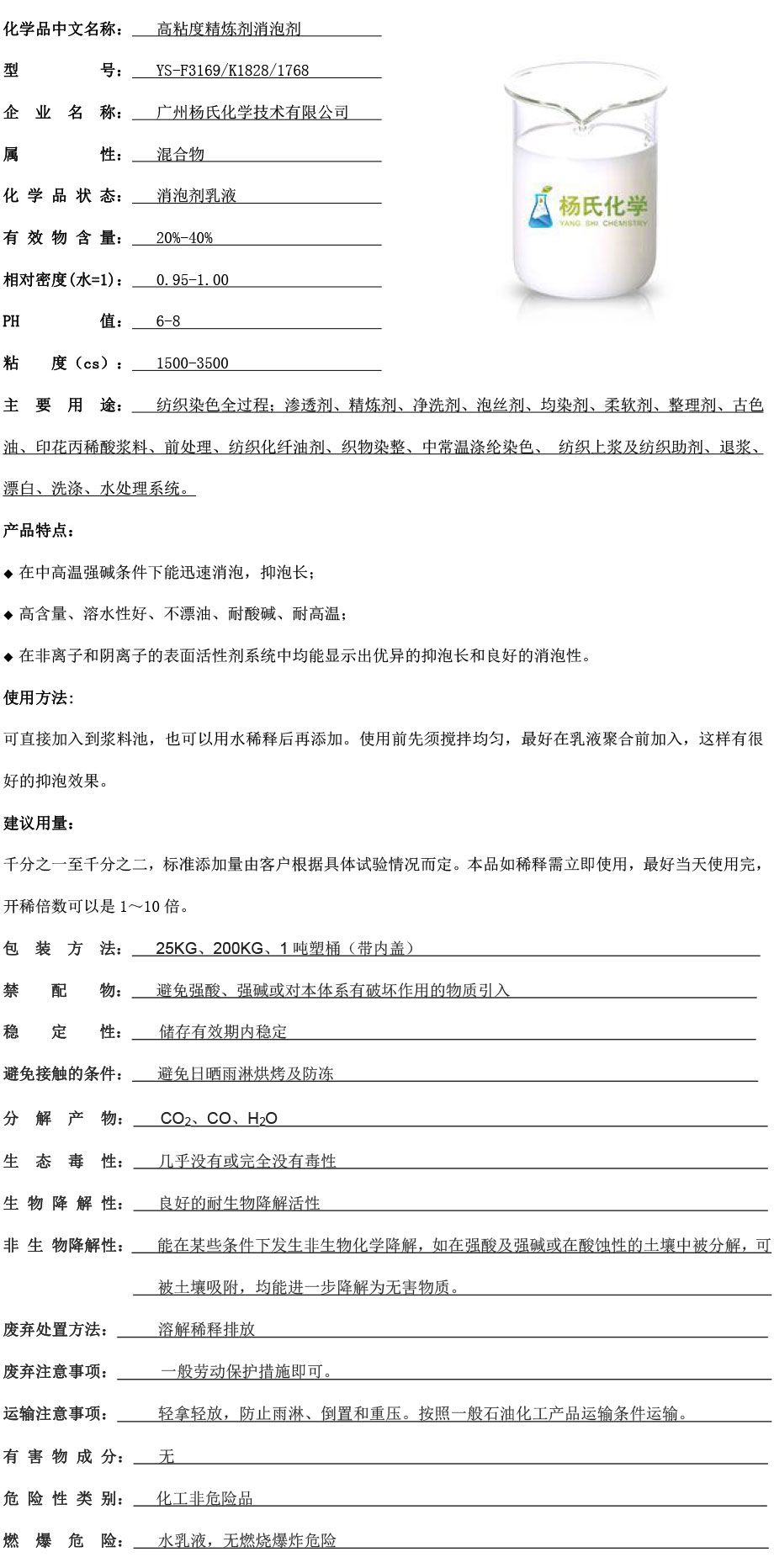 化学品中文名称： 高粘度精炼剂消泡剂

型 号： YS-F3169/K1828/1768

企 业 名 称： 广州杨氏化学技术有限公司

属 性： 混合物

化 学 品 状 态： 消泡剂乳液

有 效 物 含 量： 20%-40%

相对密度(水=1)： 0.95-1.00

PH 值： 6-8

粘 度（cs）： 1500-3500

杨氏化学
YANG SHI CHEMISTRY

主 要 用 途： 纺织染色全过程；渗透剂、精炼剂、净洗剂、泡丝剂、均染剂、柔软剂、整理剂、古色油、印花丙稀酸浆料、前处理、纺织化纤油剂、织物染整、中常温涤纶染色、 纺织上浆及纺织助剂、退浆、漂白、洗涤、水处理系统。

产品特点：

◆ 在中高温强碱条件下能迅速消泡，抑泡长；

◆ 高含量、溶水性好、不漂油、耐酸碱、耐高温；

◆ 在非离子和阴离子的表面活性剂系统中均能显示出优异的抑泡长和良好的消泡性。

使用方法:

可直接加入到浆料池，也可以用水稀释后再添加。使用前先须搅拌均匀，最好在乳液聚合前加入，这样有很好的抑泡效果。

建议用量：

千分之一至千分之二，标准添加量由客户根据具体试验情况而定。本品如稀释需立即使用，最好当天使用完，开稀倍数可以是 1～10 倍。

包 装 方 法： 25KG、200KG、1 吨塑桶（带内盖）

禁 配 物： 避免强酸、强碱或对本体系有破坏作用的物质引入

稳 定 性： 储存有效期内稳定

避免接触的条件： 避免日晒雨淋烘烤及防冻

分 解 产 物： $CO_2$、CO、$H_2O$

生 态 毒 性： 几乎没有或完全没有毒性

生 物 降 解 性： 良好的耐生物降解活性

非 生 物降解性： 能在某些条件下发生非生物化学降解，如在强酸及强碱或在酸蚀性的土壤中被分解，可被土壤吸附，均能进一步降解为无害物质。

废弃处置方法： 溶解稀释排放

废弃注意事项： 一般劳动保护措施即可。

运输注意事项： 轻拿轻放，防止雨淋、倒置和重压。按照一般石油化工产品运输条件运输。

有 害 物 成 分： 无

危 险 性 类 别： 化工非危险品

燃 爆 危 险： 水乳液，无燃烧爆炸危险